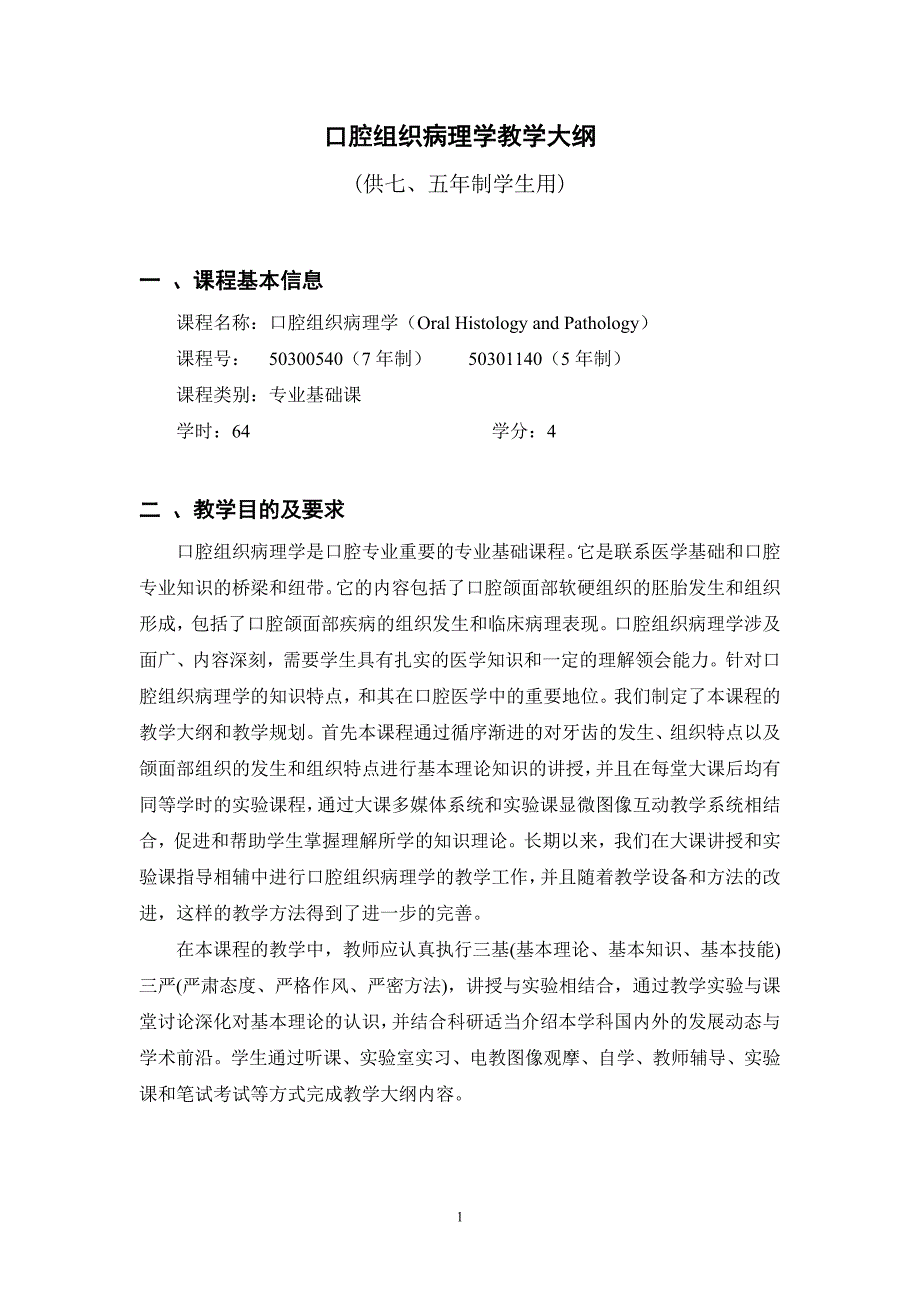 口腔组织病理学教学大纲

（供七、五年制学生用）

一 、课程基本信息

课程名称：口腔组织病理学（Oral Histology and Pathology）

课程号： 50300540（7 年制） 50301140（5 年制）

课程类别：专业基础课

学时：64 学分：4

二 、教学目的及要求

口腔组织病理学是口腔专业重要的专业基础课程。它是联系医学基础和口腔专业知识的桥梁和纽带。它的内容包括了口腔颌面部软硬组织的胚胎发生和组织形成，包括了口腔颌面部疾病的组织发生和临床病理表现。口腔组织病理学涉及面广、内容深刻，需要学生具有扎实的医学知识和一定的理解领会能力。针对口腔组织病理学的知识特点，和其在口腔医学中的重要地位。我们制定了本课程的教学大纲和教学规划。首先本课程通过循序渐进的对牙齿的发生、组织特点以及颌面部组织的发生和组织特点进行基本理论知识的讲授，并且在每堂大课后均有同等学时的实验课程，通过大课多媒体系统和实验课显微图像互动教学系统相结合，促进和帮助学生掌握理解所学的知识理论。长期以来，我们在大课讲授和实验课指导相辅中进行口腔组织病理学的教学工作，并且随着教学设备和方法的改进，这样的教学方法得到了进一步的完善。

在本课程的教学中，教师应认真执行三基(基本理论、基本知识、基本技能)三严(严肃态度、严格作风、严密方法)，讲授与实验相结合，通过教学实验与课堂讨论深化对基本理论的认识，并结合科研适当介绍本学科国内外的发展动态与学术前沿。学生通过听课、实验室实习、电教图像观摩、自学、教师辅导、实验课和笔试考试等方式完成教学大纲内容。

1